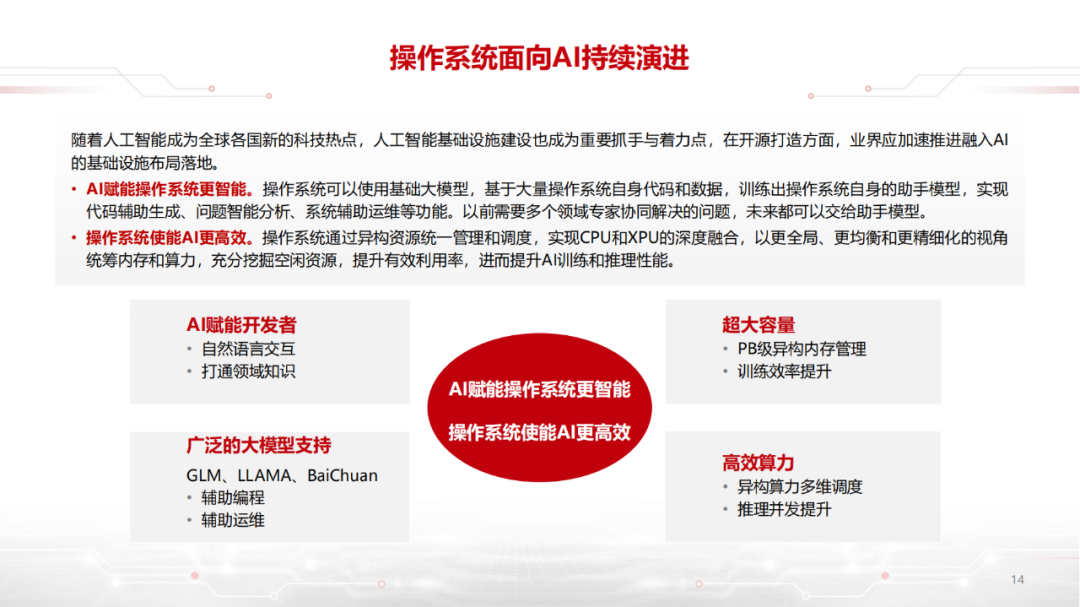 操作系统面向AI持续演进

随着人工智能成为全球各国新的科技热点，人工智能基础设施建设也成为重要抓手与着力点，在开源打造方面，业界应加速推进融入AI的基础设施布局落地。

• AI赋能操作系统更智能。操作系统可以使用基础大模型，基于大量操作系统自身代码和数据，训练出操作系统自身的助手模型，实现代码辅助生成、问题智能分析、系统辅助运维等功能。以前需要多个领域专家协同解决的问题，未来都可以交给助手模型。

• 操作系统使能AI更高效。操作系统通过异构资源统一管理和调度，实现CPU和XPU的深度融合，以更全局、更均衡和更精细化的视角统筹内存和算力，充分挖掘空闲资源，提升有效利用率，进而提升AI训练和推理性能。

AI赋能开发者
• 自然语言交互
• 打通领域知识

广泛的大模型支持
GLM、LLAMA、BaiChuan
• 辅助编程
• 辅助运维

AI赋能操作系统更智能
操作系统使能AI更高效

超大容量
• PB级异构内存管理
• 训练效率提升

高效算力
• 异构算力多维调度
• 推理并发提升

14